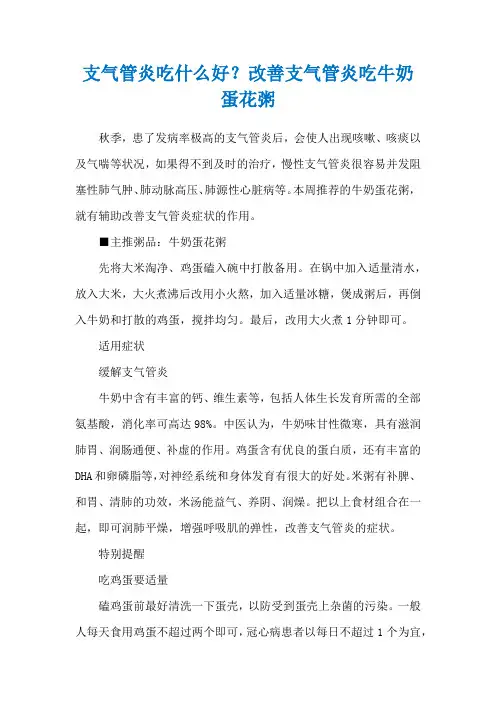 支气管炎吃什么好？改善支气管炎吃牛奶蛋花粥

秋季，患了发病率极高的支气管炎后，会使人出现咳嗽、咳痰以及气喘等状况，如果得不到及时的治疗，慢性支气管炎很容易并发阻塞性肺气肿、肺动脉高压、肺源性心脏病等。本周推荐的牛奶蛋花粥，就有辅助改善支气管炎症状的作用。

■主推粥品：牛奶蛋花粥

先将大米淘净、鸡蛋磕入碗中打散备用。在锅中加入适量清水，放入大米，大火煮沸后改用小火熬，加入适量冰糖，煲成粥后，再倒入牛奶和打散的鸡蛋，搅拌均匀。最后，改用大火煮1分钟即可。

适用症状

缓解支气管炎

牛奶中含有丰富的钙、维生素等，包括人体生长发育所需的全部氨基酸，消化率可高达98%。中医认为，牛奶味甘性微寒，具有滋润肺胃、润肠通便、补虚的作用。鸡蛋含有优良的蛋白质，还有丰富的DHA和卵磷脂等，对神经系统和身体发育有很大的好处。米粥有补脾、和胃、清肺的功效，米汤能益气、养阴、润燥。把以上食材组合在一起，即可润肺平燥，增强呼吸肌的弹性，改善支气管炎的症状。

特别提醒

吃鸡蛋要适量

磕鸡蛋前最好清洗一下蛋壳，以防受到蛋壳上杂菌的污染。一般人每天食用鸡蛋不超过两个即可，冠心病患者以每日不超过1个为宜，